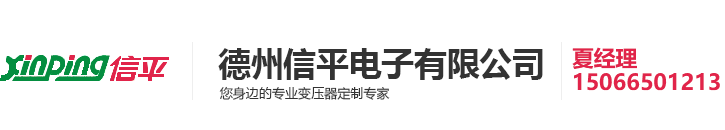 xinping 信平

德州信平电子有限公司
您身边的专业变压器定制专家

夏经理
15066501213